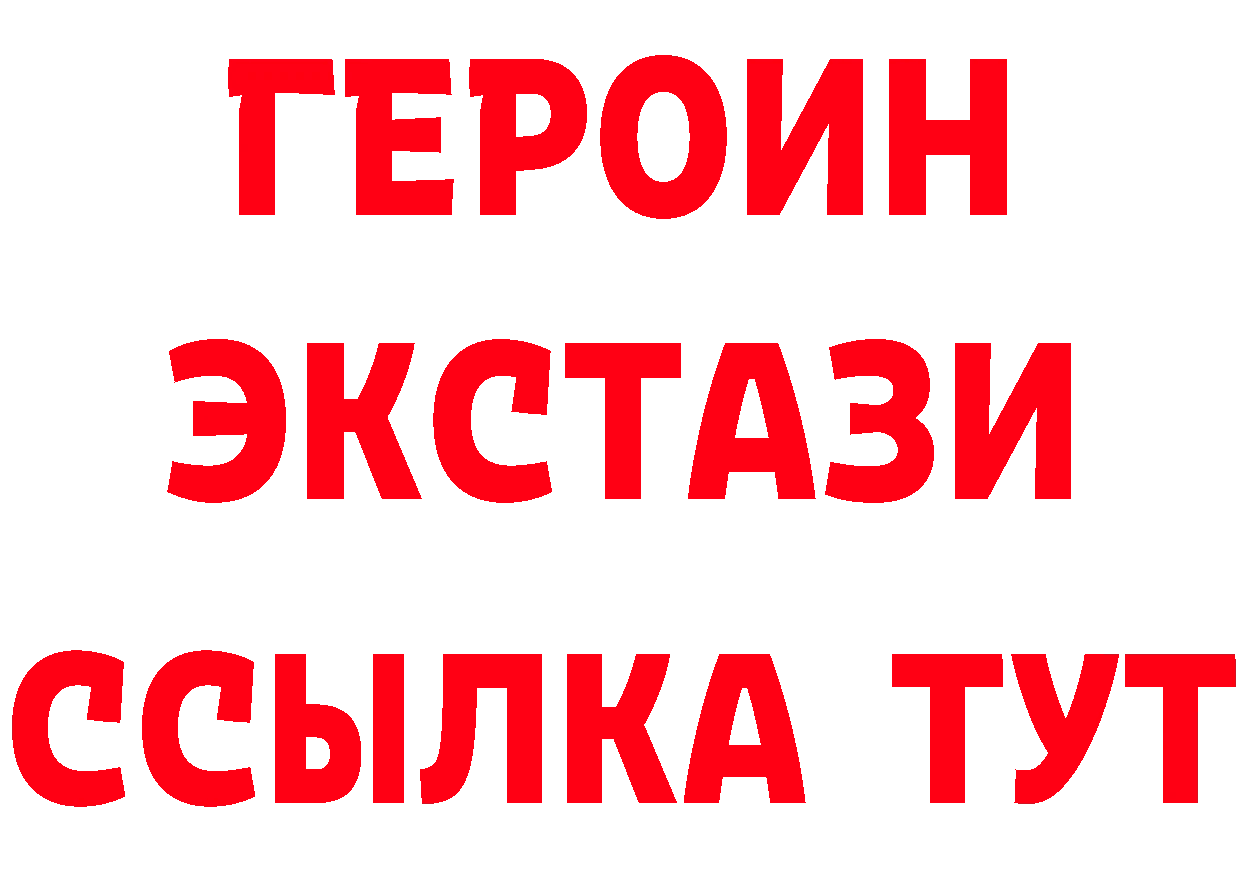 ГЕРОИН
ЭКСТАЗИ
ССЫЛКА ТУТ